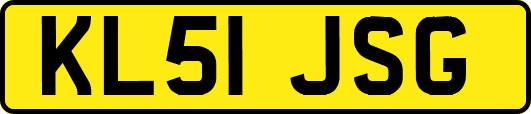 KL51 JSG